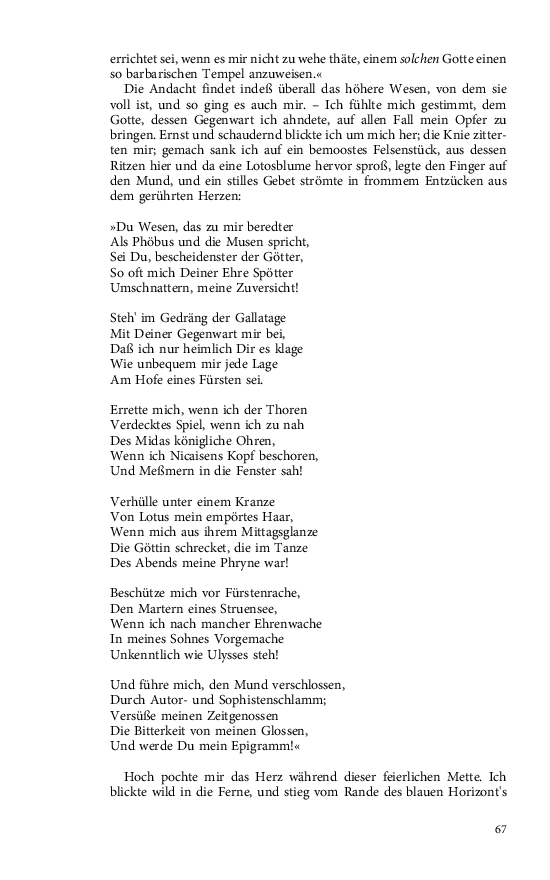 errichtet sei, wenn es mir nicht zu wehe thäte, einem solchen Gotte einen so barbarischen Tempel anzuweisen.«

Die Andacht findet indeß überall das höhere Wesen, von dem sie voll ist, und so ging es auch mir. – Ich fühlte mich gestimmt, dem Gotte, dessen Gegenwart ich ahndete, auf allen Fall mein Opfer zu bringen. Ernst und schaudernd blickte ich um mich her; die Knie zitterten mir; gemach sank ich auf ein bemoostes Felsenstück, aus dessen Ritzen hier und da eine Lotosblume hervor sproß, legte den Finger auf den Mund, und ein stilles Gebet strömte in frommem Entzücken aus dem gerührten Herzen:

»Du Wesen, das zu mir beredter
Als Phöbus und die Musen spricht,
Sei Du, bescheidenster der Götter,
So oft mich Deiner Ehre Spötter
Umschnattern, meine Zuversicht!

Steh' im Gedräng der Gallatage
Mit Deiner Gegenwart mir bei,
Daß ich nur heimlich Dir es klage
Wie unbequem mir jede Lage
Am Hofe eines Fürsten sei.

Errette mich, wenn ich der Thoren
Verdecktes Spiel, wenn ich zu nah
Des Midas königliche Ohren,
Wenn ich Nicaisens Kopf beschoren,
Und Meßmern in die Fenster sah!

Verhülle unter einem Kranze
Von Lotus mein empörtes Haar,
Wenn mich aus ihrem Mittagsglanze
Die Göttin schrecket, die im Tanze
Des Abends meine Phryne war!

Beschütze mich vor Fürstenrache,
Den Martern eines Struensee,
Wenn ich nach mancher Ehrenwache
In meines Sohnes Vorgemache
Unkenntlich wie Ulysses steh!

Und führe mich, den Mund verschlossen,
Durch Autor- und Sophistenschlamm;
Versüße meinen Zeitgenossen
Die Bitterkeit von meinen Glossen,
Und werde Du mein Epigramm!«

Hoch pochte mir das Herz während dieser feierlichen Mette. Ich blickte wild in die Ferne, und stieg vom Rande des blauen Horizont's

67